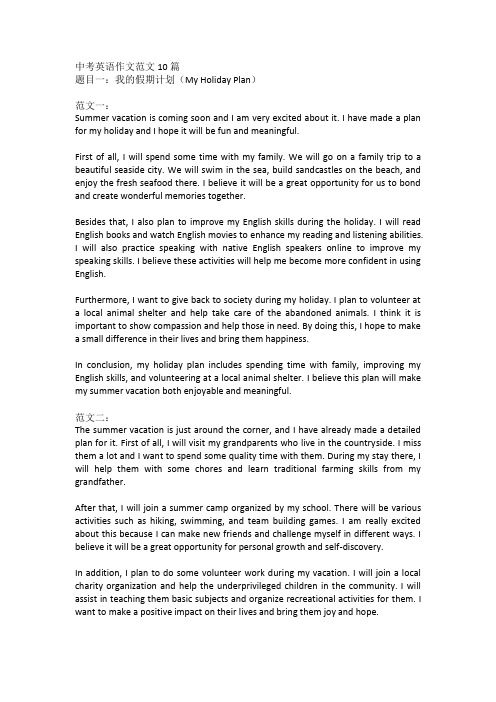 中考英语作文范文 10 篇
题目一：我的假期计划（My Holiday Plan）

范文一：
Summer vacation is coming soon and I am very excited about it. I have made a plan for my holiday and I hope it will be fun and meaningful.

First of all, I will spend some time with my family. We will go on a family trip to a beautiful seaside city. We will swim in the sea, build sandcastles on the beach, and enjoy the fresh seafood there. I believe it will be a great opportunity for us to bond and create wonderful memories together.

Besides that, I also plan to improve my English skills during the holiday. I will read English books and watch English movies to enhance my reading and listening abilities. I will also practice speaking with native English speakers online to improve my speaking skills. I believe these activities will help me become more confident in using English.

Furthermore, I want to give back to society during my holiday. I plan to volunteer at a local animal shelter and help take care of the abandoned animals. I think it is important to show compassion and help those in need. By doing this, I hope to make a small difference in their lives and bring them happiness.

In conclusion, my holiday plan includes spending time with family, improving my English skills, and volunteering at a local animal shelter. I believe this plan will make my summer vacation both enjoyable and meaningful.

范文二：
The summer vacation is just around the corner, and I have already made a detailed plan for it. First of all, I will visit my grandparents who live in the countryside. I miss them a lot and I want to spend some quality time with them. During my stay there, I will help them with some chores and learn traditional farming skills from my grandfather.

After that, I will join a summer camp organized by my school. There will be various activities such as hiking, swimming, and team building games. I am really excited about this because I can make new friends and challenge myself in different ways. I believe it will be a great opportunity for personal growth and self-discovery.

In addition, I plan to do some volunteer work during my vacation. I will join a local charity organization and help the underprivileged children in the community. I will assist in teaching them basic subjects and organize recreational activities for them. I want to make a positive impact on their lives and bring them joy and hope.